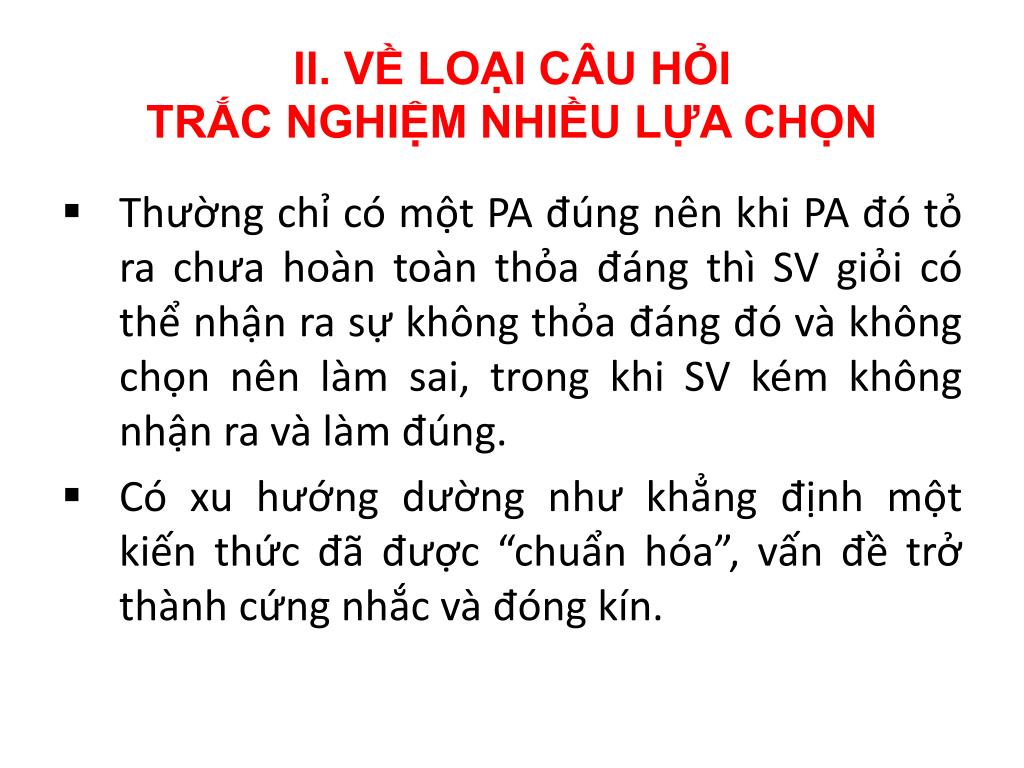 II. VỀ LOẠI CÂU HỎI
TRẮC NGHIỆM NHIỀU LỰA CHỌN

▪ Thường chỉ có một PA đúng nên khi PA đó tỏ ra chưa hoàn toàn thỏa đáng thì SV giỏi có thể nhận ra sự không thỏa đáng đó và không chọn nên làm sai, trong khi SV kém không nhận ra và làm đúng.

▪ Có xu hướng dường như khẳng định một kiến thức đã được “chuẩn hóa”, vấn đề trở thành cứng nhắc và đóng kín.